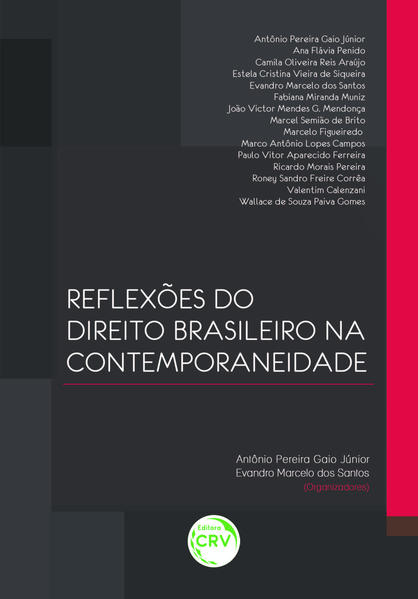 Antônio Pereira Gaio Júnior
Ana Flávia Penido
Camila Oliveira Reis Araújo
Estela Cristina Vieira de Siqueira
Evandro Marcelo dos Santos
Fabiana Miranda Muniz
João Victor Mendes G. Mendonça
Marcel Semião de Brito
Marcelo Figueiredo
Marco Antônio Lopes Campos
Paulo Vitor Aparecido Ferreira
Ricardo Morais Pereira
Roney Sandro Freire Corrêa
Valentim Calenzani
Wallace de Souza Paiva Gomes

REFLEXÕES DO DIREITO BRASILEIRO NA CONTEMPORANEIDADE

Antônio Pereira Gaio Júnior
Evandro Marcelo dos Santos
(Organizadores)

Editora
CRV